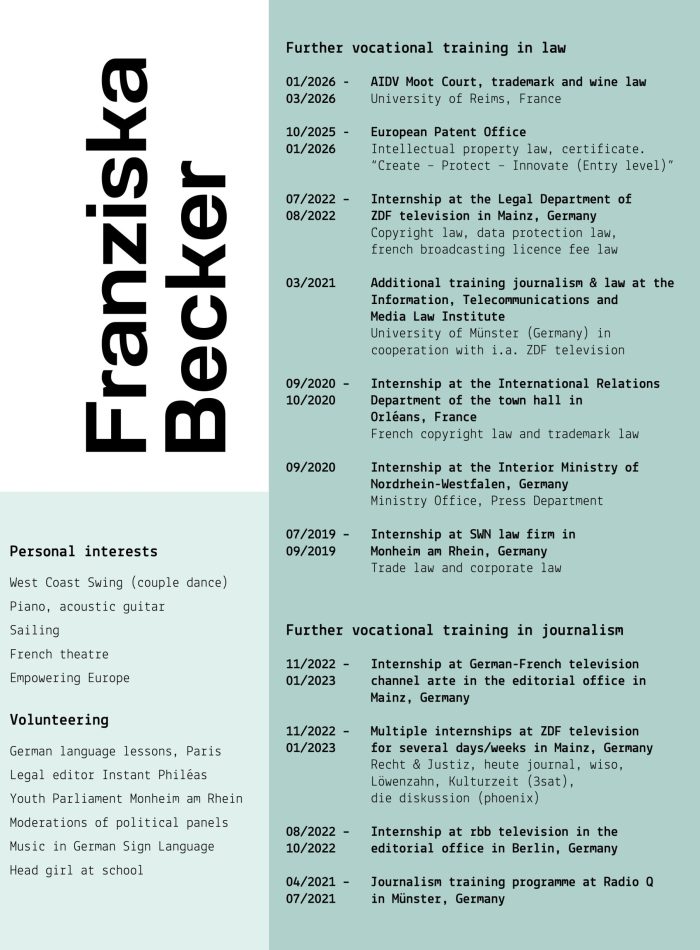 Franziska Becker

Personal interests

West Coast Swing (couple dance)
Piano, acoustic guitar
Sailing
French theatre
Empowering Europe

Volunteering

German language lessons, Paris
Legal editor Instant Philéas
Youth Parliament Monheim am Rhein
Moderations of political panels
Music in German Sign Language
Head girl at school

Further vocational training in law

01/2026 - 03/2026 AIDV Moot Court, trademark and wine law
University of Reims, France

10/2025 - 01/2026 European Patent Office
Intellectual property law, certificate. "Create - Protect - Innovate (Entry level)"

07/2022 - 08/2022 Internship at the Legal Department of ZDF television in Mainz, Germany
Copyright law, data protection law, french broadcasting licence fee law

03/2021 Additional training journalism & law at the Information, Telecommunications and Media Law Institute
University of Münster (Germany) in cooperation with i.a. ZDF television

09/2020 - 10/2020 Internship at the International Relations Department of the town hall in Orléans, France
French copyright law and trademark law

09/2020 Internship at the Interior Ministry of Nordrhein-Westfalen, Germany
Ministry Office, Press Department

07/2019 - 09/2019 Internship at SWN law firm in Monheim am Rhein, Germany
Trade law and corporate law

Further vocational training in journalism

11/2022 - 01/2023 Internship at German-French television channel arte in the editorial office in Mainz, Germany

11/2022 - 01/2023 Multiple internships at ZDF television for several days/weeks in Mainz, Germany
Recht & Justiz, heute journal, wiso, Löwenzahn, Kulturzeit (3sat), die diskussion (phoenix)

08/2022 - 10/2022 Internship at rbb television in the editorial office in Berlin, Germany

04/2021 - 07/2021 Journalism training programme at Radio Q in Münster, Germany